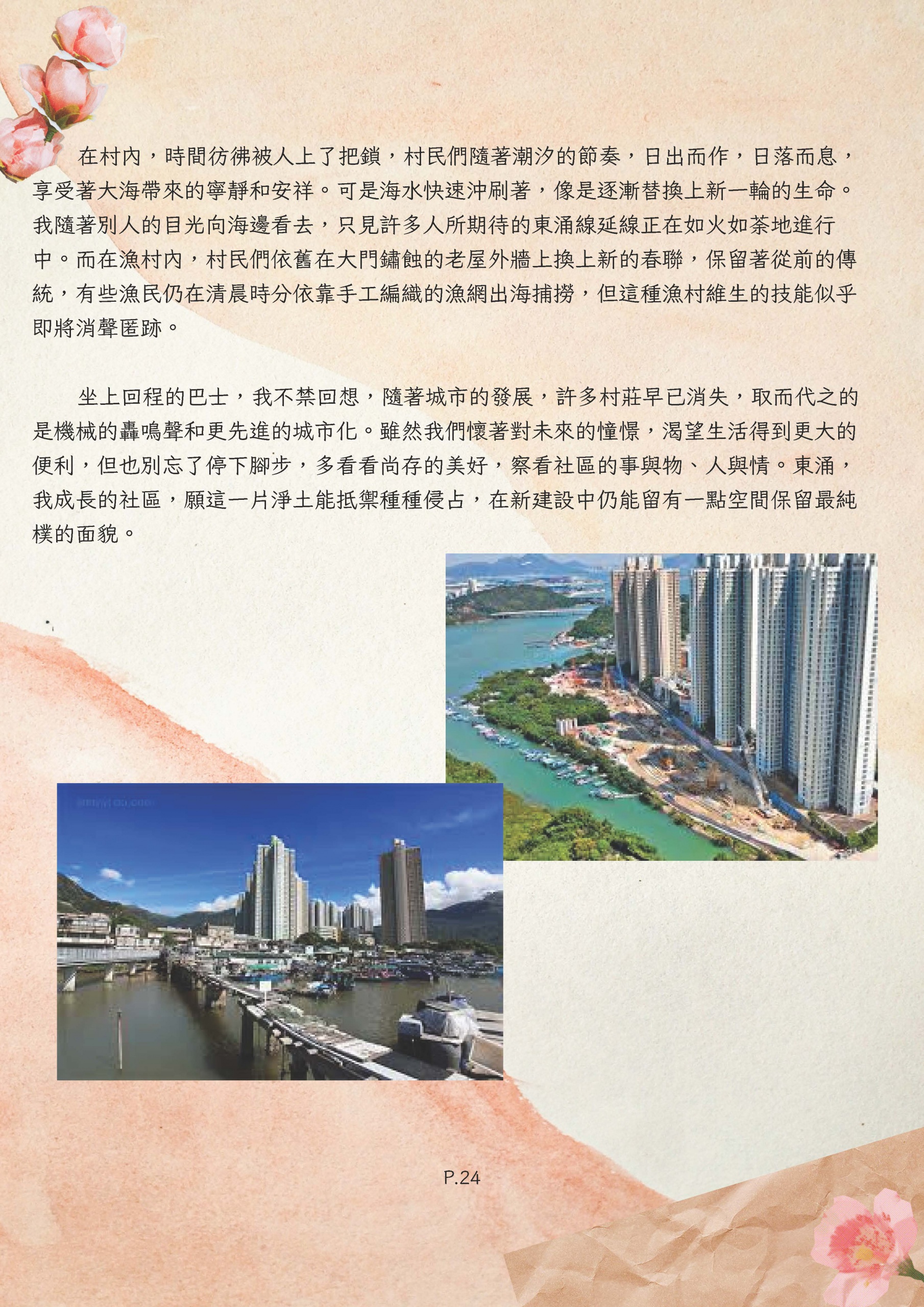 在村內，時間彷彿被人上了把鎖，村民們隨著潮汐的節奏，日出而作，日落而息，享受著大海帶來的寧靜和安祥。可是海水快速沖刷著，像是逐漸替換上新一輪的生命。我隨著別人的目光向海邊看去，只見許多人所期待的東涌線延線正在如火如荼地進行中。而在漁村內，村民們依舊在大門鏽蝕的老屋外牆上換上新的春聯，保留著從前的傳統，有些漁民仍在清晨時分依靠手工編織的漁網出海捕撈，但這種漁村維生的技能似乎即將消聲匿跡。

坐上回程的巴士，我不禁回想，隨著城市的發展，許多村莊早已消失，取而代之的是機械的轟鳴聲和更先進的城市化。雖然我們懷著對未來的憧憬，渴望生活得到更大的便利，但也別忘了停下腳步，多看看尚存的美好，察看社區的事與物、人與情。東涌，我成長的社區，願這一片淨土能抵禦種種侵占，在新建設中仍能留有一點空間保留最純樸的面貌。

P.24